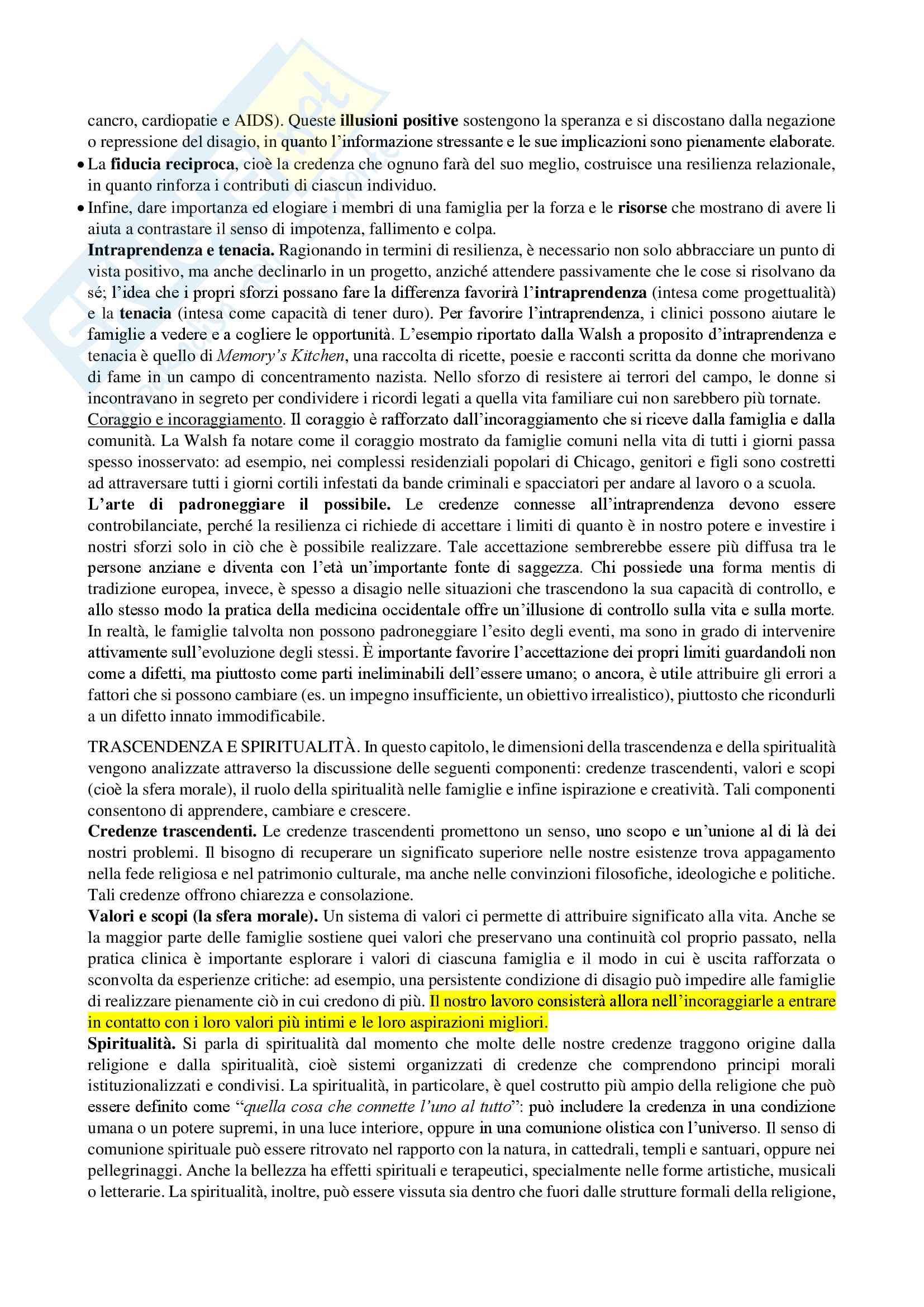 cancro, cardiopatie e AIDS). Queste illusioni positive sostengono la speranza e si discostano dalla negazione o repressione del disagio, in quanto l'informazione stressante e le sue implicazioni sono pienamente elaborate.

• La fiducia reciproca, cioè la credenza che ognuno farà del suo meglio, costruisce una resilienza relazionale, in quanto rinforza i contributi di ciascun individuo.

• Infine, dare importanza ed elogiare i membri di una famiglia per la forza e le risorse che mostrano di avere li aiuta a contrastare il senso di impotenza, fallimento e colpa.

Intraprendenza e tenacia. Ragionando in termini di resilienza, è necessario non solo abbracciare un punto di vista positivo, ma anche declinarlo in un progetto, anziché attendere passivamente che le cose si risolvano da sé; l'idea che i propri sforzi possano fare la differenza favorirà l'intraprendenza (intesa come progettualità) e la tenacia (intesa come capacità di tener duro). Per favorire l'intraprendenza, i clinici possono aiutare le famiglie a vedere e a cogliere le opportunità. L'esempio riportato dalla Walsh a proposito d'intraprendenza e tenacia è quello di Memory's Kitchen, una raccolta di ricette, poesie e racconti scritta da donne che morivano di fame in un campo di concentramento nazista. Nello sforzo di resistere ai terrori del campo, le donne si incontravano in segreto per condividere i ricordi legati a quella vita familiare cui non sarebbero più tornate.

Coraggio e incoraggiamento. Il coraggio è rafforzato dall'incoraggiamento che si riceve dalla famiglia e dalla comunità. La Walsh fa notare come il coraggio mostrato da famiglie comuni nella vita di tutti i giorni passa spesso inosservato: ad esempio, nei complessi residenziali popolari di Chicago, genitori e figli sono costretti ad attraversare tutti i giorni cortili infestati da bande criminali e spacciatori per andare al lavoro o a scuola.

L'arte di padroneggiare il possibile. Le credenze connesse all'intraprendenza devono essere controbilanciate, perché la resilienza ci richiede di accettare i limiti di quanto è in nostro potere e investire i nostri sforzi solo in ciò che è possibile realizzare. Tale accettazione sembrerebbe essere più diffusa tra le persone anziane e diventa con l'età un'importante fonte di saggezza. Chi possiede una forma mentis di tradizione europea, invece, è spesso a disagio nelle situazioni che trascendono la sua capacità di controllo, e allo stesso modo la pratica della medicina occidentale offre un'illusione di controllo sulla vita e sulla morte. In realtà, le famiglie talvolta non possono padroneggiare l'esito degli eventi, ma sono in grado di intervenire attivamente sull'evoluzione degli stessi. È importante favorire l'accettazione dei propri limiti guardandoli non come a difetti, ma piuttosto come parti ineliminabili dell'essere umano; o ancora, è utile attribuire gli errori a fattori che si possono cambiare (es. un impegno insufficiente, un obiettivo irrealistico), piuttosto che ricondurli a un difetto innato immodificabile.

TRASCENDENZA E SPIRITUALITÀ. In questo capitolo, le dimensioni della trascendenza e della spiritualità vengono analizzate attraverso la discussione delle seguenti componenti: credenze trascendenti, valori e scopi (cioè la sfera morale), il ruolo della spiritualità nelle famiglie e infine ispirazione e creatività. Tali componenti consentono di apprendere, cambiare e crescere.

Credenze trascendenti. Le credenze trascendenti promettono un senso, uno scopo e un'unione al di là dei nostri problemi. Il bisogno di recuperare un significato superiore nelle nostre esistenze trova appagamento nella fede religiosa e nel patrimonio culturale, ma anche nelle convinzioni filosofiche, ideologiche e politiche. Tali credenze offrono chiarezza e consolazione.

Valori e scopi (la sfera morale). Un sistema di valori ci permette di attribuire significato alla vita. Anche se la maggior parte delle famiglie sostiene quei valori che preservano una continuità col proprio passato, nella pratica clinica è importante esplorare i valori di ciascuna famiglia e il modo in cui è uscita rafforzata o sconvolta da esperienze critiche: ad esempio, una persistente condizione di disagio può impedire alle famiglie di realizzare pienamente ciò in cui credono di più. Il nostro lavoro consisterà allora nell'incoraggiarle a entrare in contatto con i loro valori più intimi e le loro aspirazioni migliori.

Spiritualità. Si parla di spiritualità dal momento che molte delle nostre credenze traggono origine dalla religione e dalla spiritualità, cioè sistemi organizzati di credenze che comprendono principi morali istituzionalizzati e condivisi. La spiritualità, in particolare, è quel costrutto più ampio della religione che può essere definito come "quella cosa che connette l'uno al tutto": può includere la credenza in una condizione umana o un potere supremi, in una luce interiore, oppure in una comunione olistica con l'universo. Il senso di comunione spirituale può essere ritrovato nel rapporto con la natura, in cattedrali, templi e santuari, oppure nei pellegrinaggi. Anche la bellezza ha effetti spirituali e terapeutici, specialmente nelle forme artistiche, musicali o letterarie. La spiritualità, inoltre, può essere vissuta sia dentro che fuori dalle strutture formali della religione,